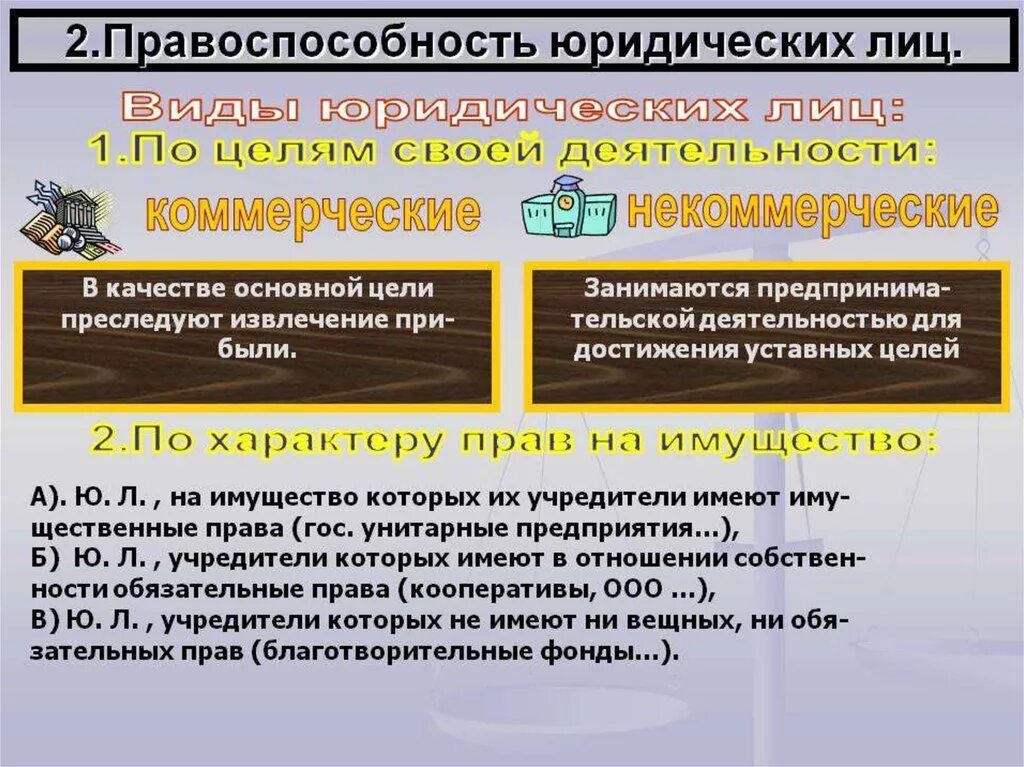 2.Правоспособность юридических лиц.

Виды юридических лиц:

1.По целям своей деятельности:

коммерческие

некоммерческие

В качестве основной цели преследуют извлечение прибыли.

Занимаются предпринимательской деятельностью для достижения уставных целей

2.По характеру прав на имущество:

А). Ю. Л. , на имущество которых их учредители имеют имущественные права (гос. унитарные предприятия…),
Б) Ю. Л. , учредители которых имеют в отношении собственности обязательные права (кооперативы, ООО …),
В) Ю. Л. , учредители которых не имеют ни вещных, ни обязательных прав (благотворительные фонды…).